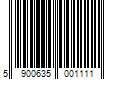 5 900635 001111